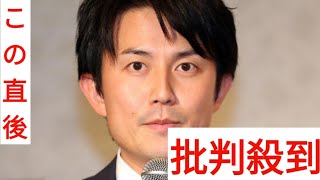 この直後

批判殺到